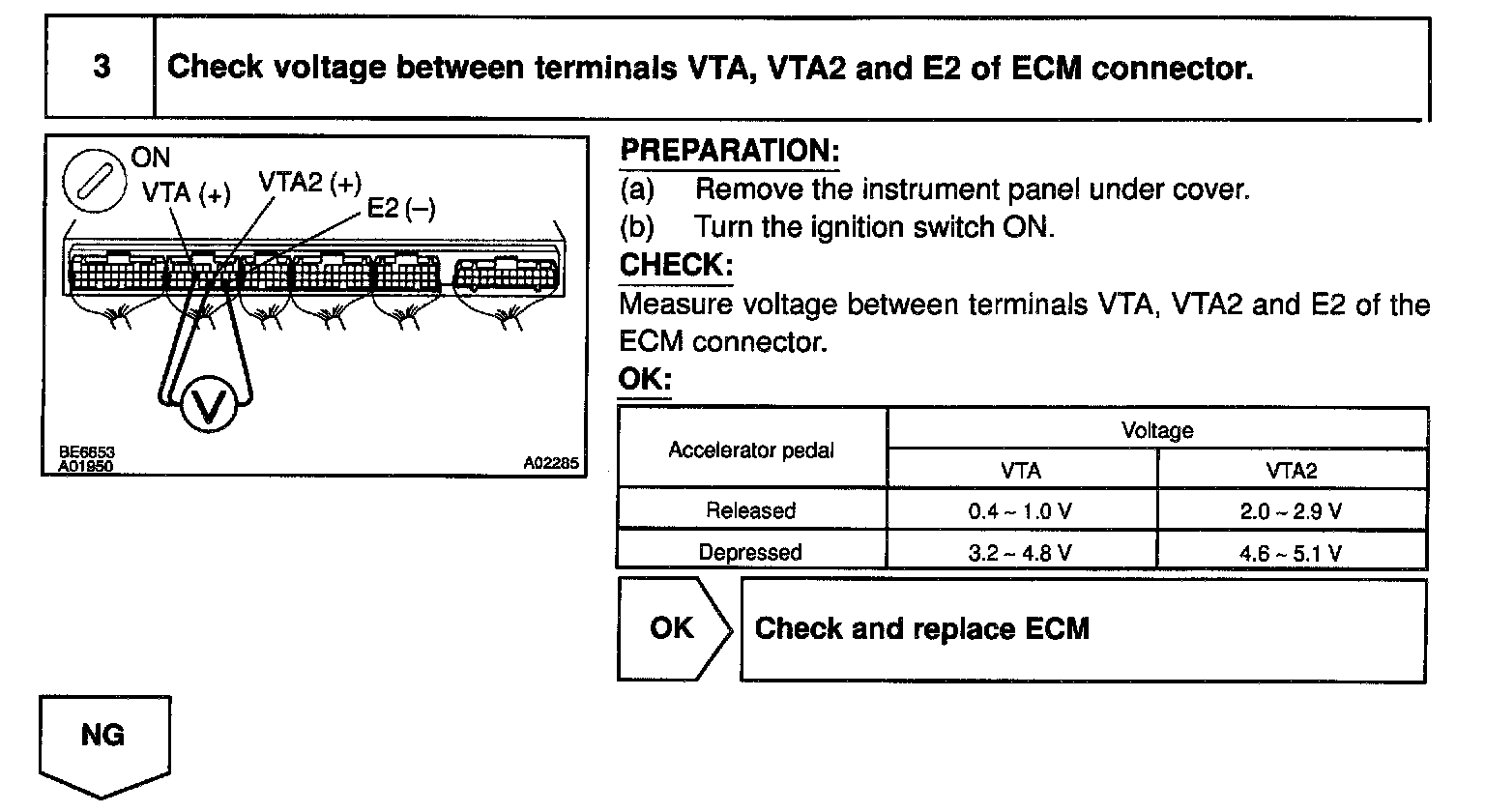 3 Check voltage between terminals VTA, VTA2 and E2 of ECM connector.

ON
VTA (+)
VTA2 (+)
E2 (–)
V
BE6653
A01950
A02285

PREPARATION:
(a) Remove the instrument panel under cover.
(b) Turn the ignition switch ON.
CHECK:
Measure voltage between terminals VTA, VTA2 and E2 of the ECM connector.
OK:

| Accelerator pedal | Voltage | |
|---|---|---|
| | VTA | VTA2 |
| Released | 0.4 ~ 1.0 V | 2.0 ~ 2.9 V |
| Depressed | 3.2 ~ 4.8 V | 4.6 ~ 5.1 V |

OK
Check and replace ECM

NG